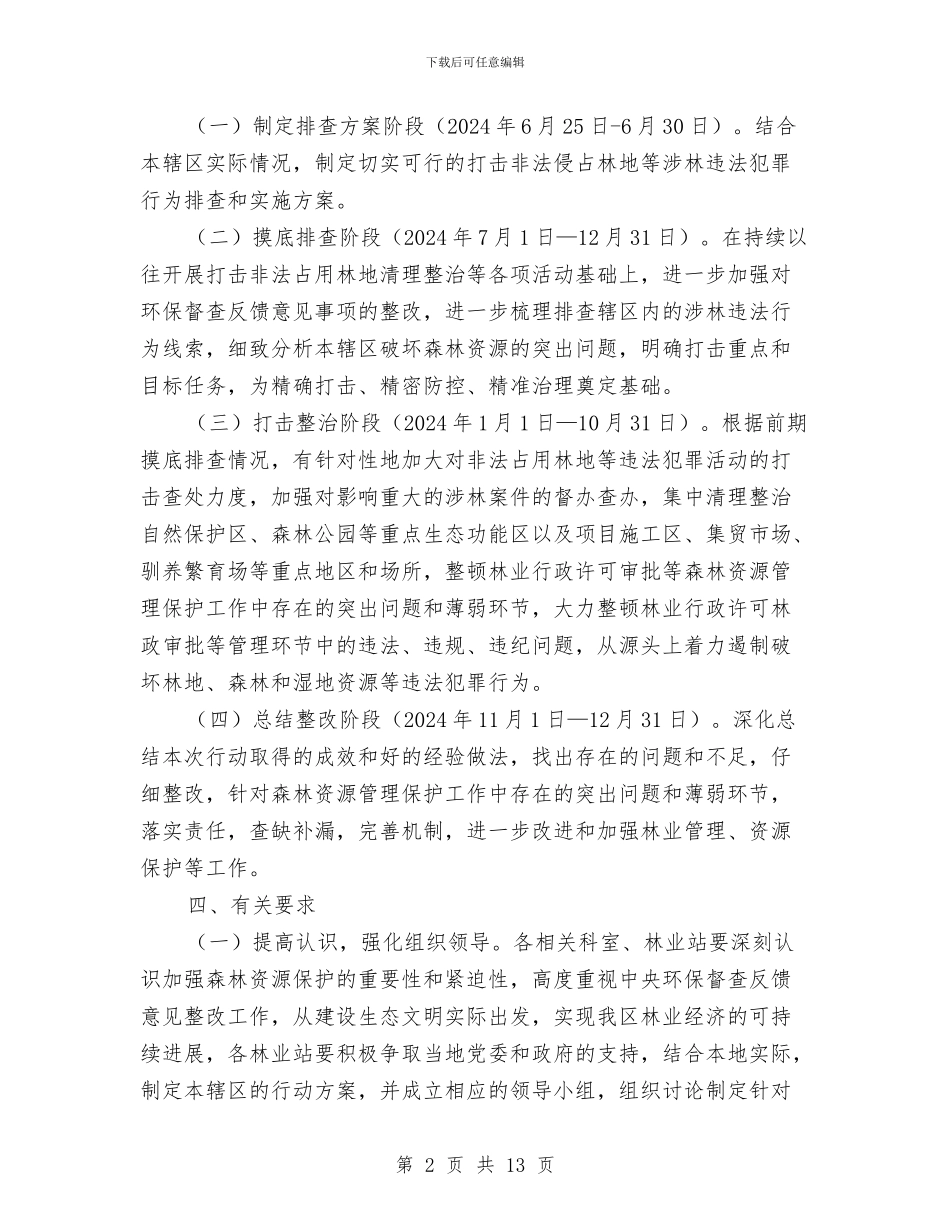 下载后可任意编辑

（一）制定排查方案阶段（2024年6月25日-6月30日）。结合本辖区实际情况，制定切实可行的打击非法侵占林地等涉林违法犯罪行为排查和实施方案。

（二）摸底排查阶段（2024年7月1日—12月31日）。在持续以往开展打击非法占用林地清理整治等各项活动基础上，进一步加强对环保督查反馈意见事项的整改，进一步梳理排查辖区内的涉林违法行为线索，细致分析本辖区破坏森林资源的突出问题，明确打击重点和目标任务，为精确打击、精密防控、精准治理奠定基础。

（三）打击整治阶段（2024年1月1日—10月31日）。根据前期摸底排查情况，有针对性地加大对非法占用林地等违法犯罪活动的打击查处力度，加强对影响重大的涉林案件的督办查办，集中清理整治自然保护区、森林公园等重点生态功能区以及项目施工区、集贸市场、驯养繁育场等重点地区和场所，整顿林业行政许可审批等森林资源管理保护工作中存在的突出问题和薄弱环节，大力整顿林业行政许可林政审批等管理环节中的违法、违规、违纪问题，从源头上着力遏制破坏林地、森林和湿地资源等违法犯罪行为。

（四）总结整改阶段（2024年11月1日—12月31日）。深化总结本次行动取得的成效和好的经验做法，找出存在的问题和不足，仔细整改，针对森林资源管理保护工作中存在的突出问题和薄弱环节，落实责任，查缺补漏，完善机制，进一步改进和加强林业管理、资源保护等工作。

四、有关要求

（一）提高认识，强化组织领导。各相关科室、林业站要深刻认识加强森林资源保护的重要性和紧迫性，高度重视中央环保督查反馈意见整改工作，从建设生态文明实际出发，实现我区林业经济的可持续进展，各林业站要积极争取当地党委和政府的支持，结合本地实际，制定本辖区的行动方案，并成立相应的领导小组，组织讨论制定针对

第2页 共13页